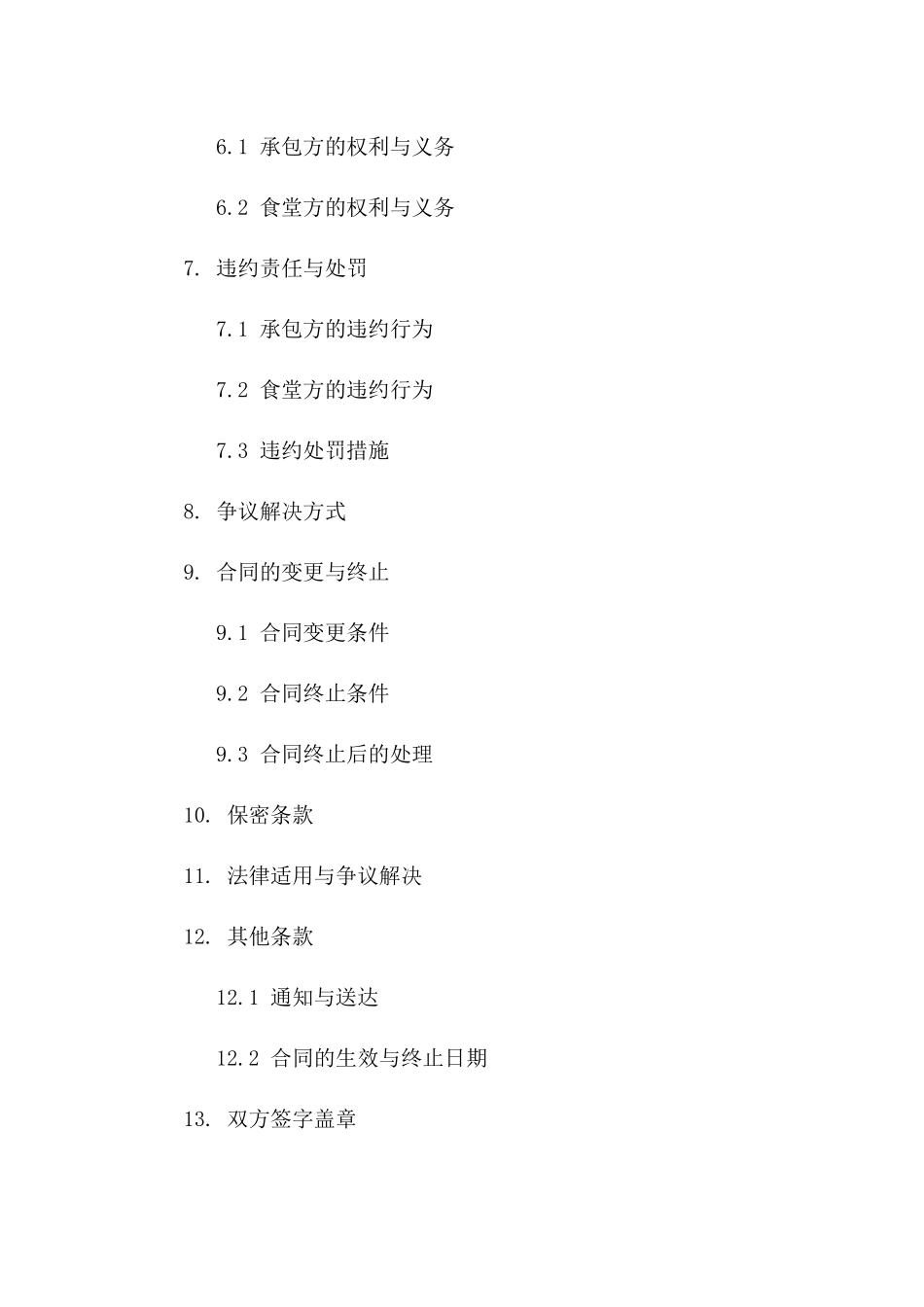 6.1 承包方的权利与义务

6.2 食堂方的权利与义务

7. 违约责任与处罚

7.1 承包方的违约行为

7.2 食堂方的违约行为

7.3 违约处罚措施

8. 争议解决方式

9. 合同的变更与终止

9.1 合同变更条件

9.2 合同终止条件

9.3 合同终止后的处理

10. 保密条款

11. 法律适用与争议解决

12. 其他条款

12.1 通知与送达

12.2 合同的生效与终止日期

13. 双方签字盖章